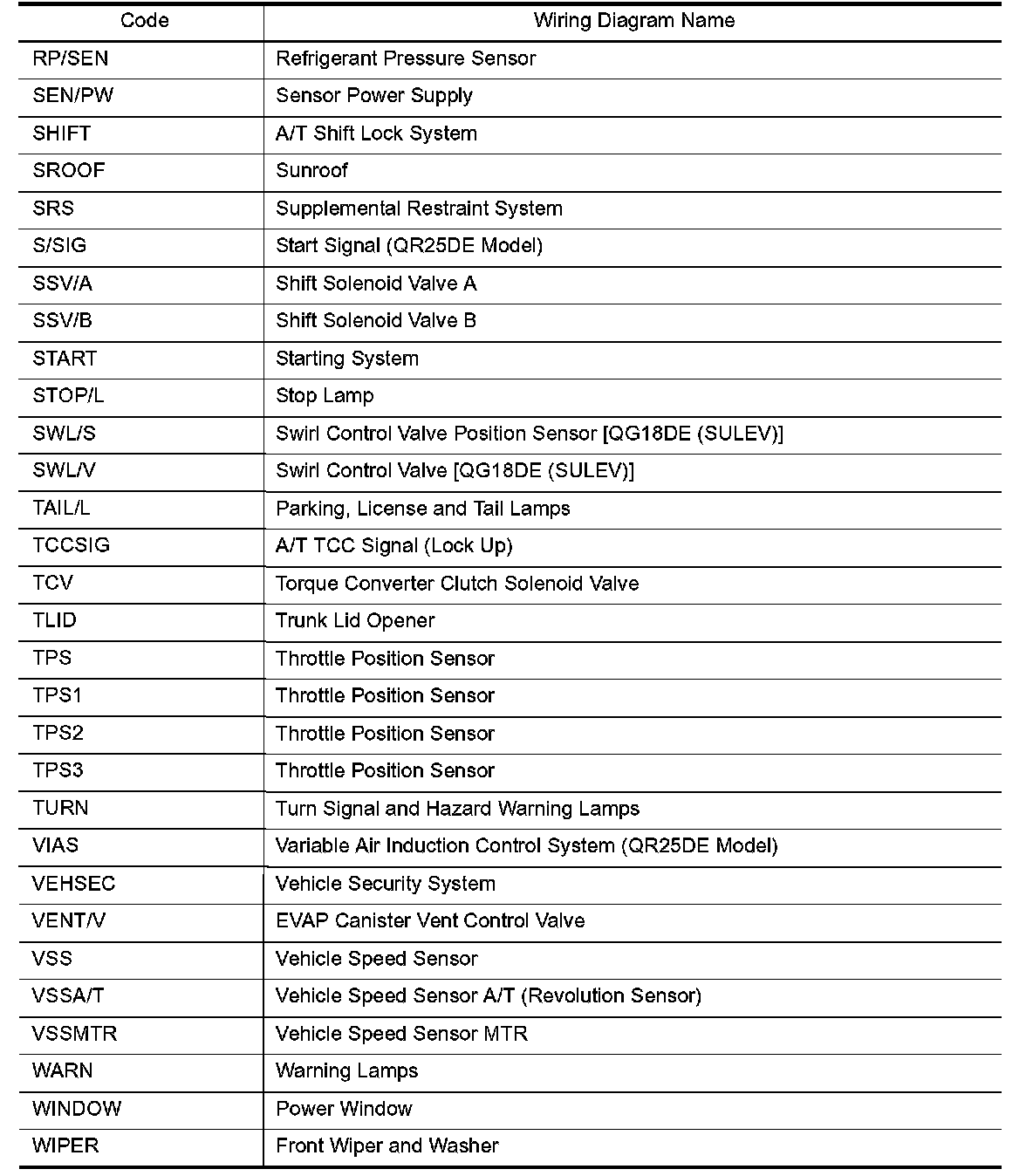 | Code | Wiring Diagram Name |
|---|---|
| RP/SEN | Refrigerant Pressure Sensor |
| SEN/PW | Sensor Power Supply |
| SHIFT | A/T Shift Lock System |
| SROOF | Sunroof |
| SRS | Supplemental Restraint System |
| S/SIG | Start Signal (QR25DE Model) |
| SSV/A | Shift Solenoid Valve A |
| SSV/B | Shift Solenoid Valve B |
| START | Starting System |
| STOP/L | Stop Lamp |
| SWL/S | Swirl Control Valve Position Sensor [QG18DE (SULEV)] |
| SWL/V | Swirl Control Valve [QG18DE (SULEV)] |
| TAIL/L | Parking, License and Tail Lamps |
| TCCSIG | A/T TCC Signal (Lock Up) |
| TCV | Torque Converter Clutch Solenoid Valve |
| TLID | Trunk Lid Opener |
| TPS | Throttle Position Sensor |
| TPS1 | Throttle Position Sensor |
| TPS2 | Throttle Position Sensor |
| TPS3 | Throttle Position Sensor |
| TURN | Turn Signal and Hazard Warning Lamps |
| VIAS | Variable Air Induction Control System (QR25DE Model) |
| VEHSEC | Vehicle Security System |
| VENT/V | EVAP Canister Vent Control Valve |
| VSS | Vehicle Speed Sensor |
| VSSA/T | Vehicle Speed Sensor A/T (Revolution Sensor) |
| VSSMTR | Vehicle Speed Sensor MTR |
| WARN | Warning Lamps |
| WINDOW | Power Window |
| WIPER | Front Wiper and Washer |